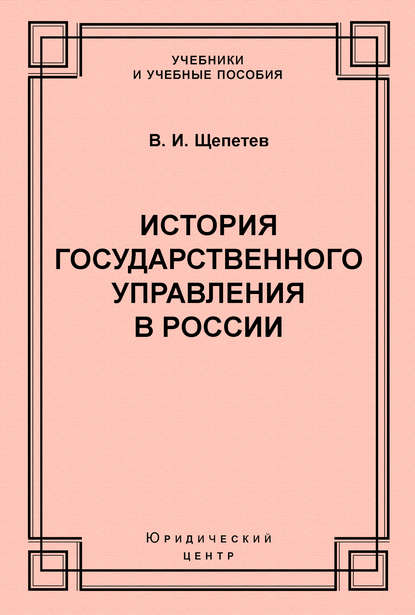 УЧЕБНИКИ
И УЧЕБНЫЕ ПОСОБИЯ

В. И. Щепетев

ИСТОРИЯ ГОСУДАРСТВЕННОГО УПРАВЛЕНИЯ В РОССИИ

Юридический
центр